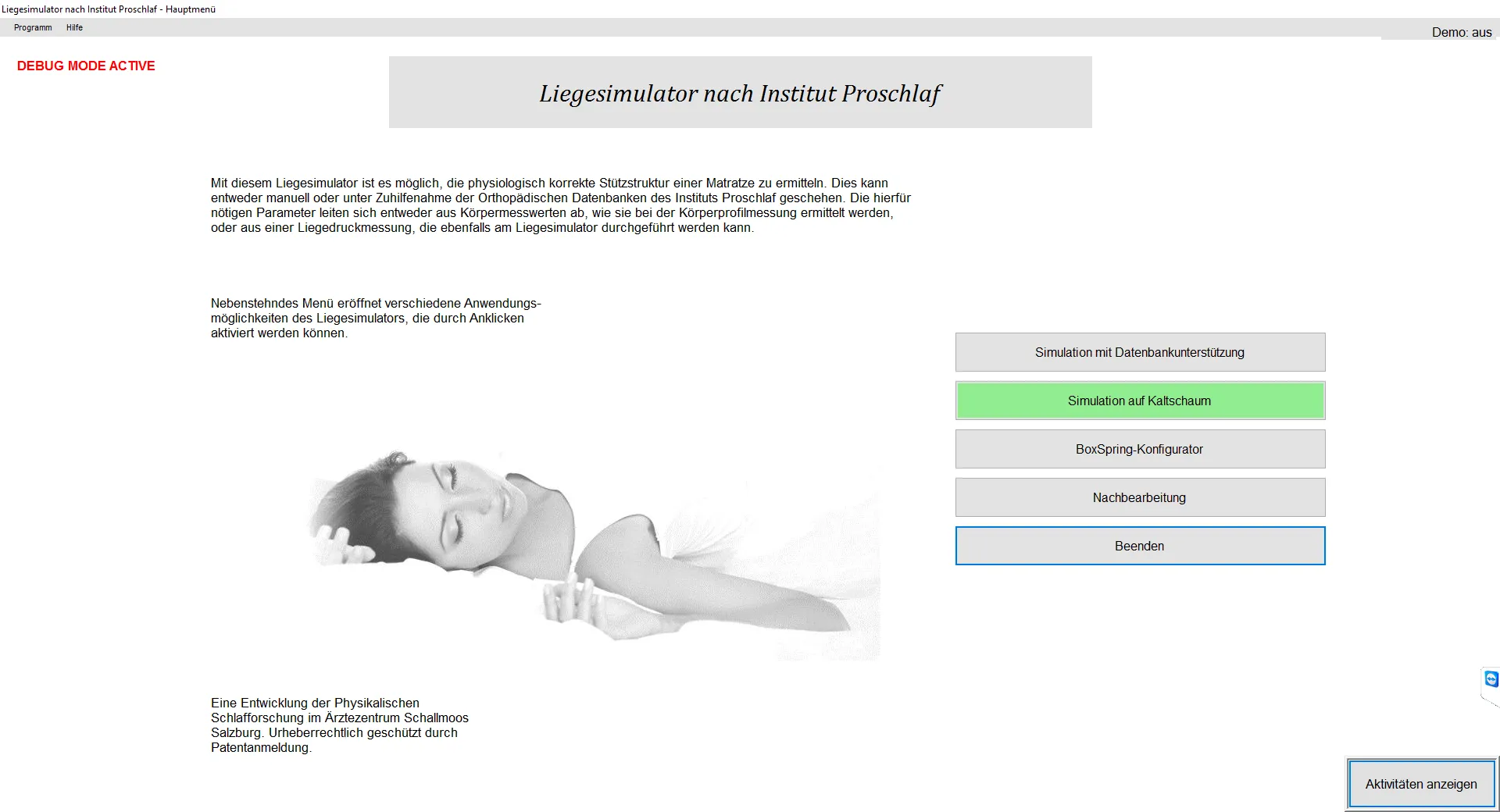 Liegesimulator nach Institut Proschlaf - Hauptmenü

Programm Hilfe

Demo: aus

DEBUG MODE ACTIVE

Liegesimulator nach Institut Proschlaf

Mit diesem Liegesimulator ist es möglich, die physiologisch korrekte Stützstruktur einer Matratze zu ermitteln. Dies kann entweder manuell oder unter Zuhilfenahme der Orthopädischen Datenbanken des Instituts Proschlaf geschehen. Die hierfür nötigen Parameter leiten sich entweder aus Körpermesswerten ab, wie sie bei der Körperprofilmessung ermittelt werden, oder aus einer Liegedruckmessung, die ebenfalls am Liegesimulator durchgeführt werden kann.

Nebenstehndes Menü eröffnet verschiedene Anwendungsmöglichkeiten des Liegesimulators, die durch Anklicken aktiviert werden können.

Simulation mit Datenbankunterstützung

Simulation auf Kaltschaum

BoxSpring-Konfigurator

Nachbearbeitung

Beenden

Eine Entwicklung der Physikalischen Schlafforschung im Ärztezentrum Schallmoos Salzburg. Urheberrechtlich geschützt durch Patentanmeldung.

Aktivitäten anzeigen